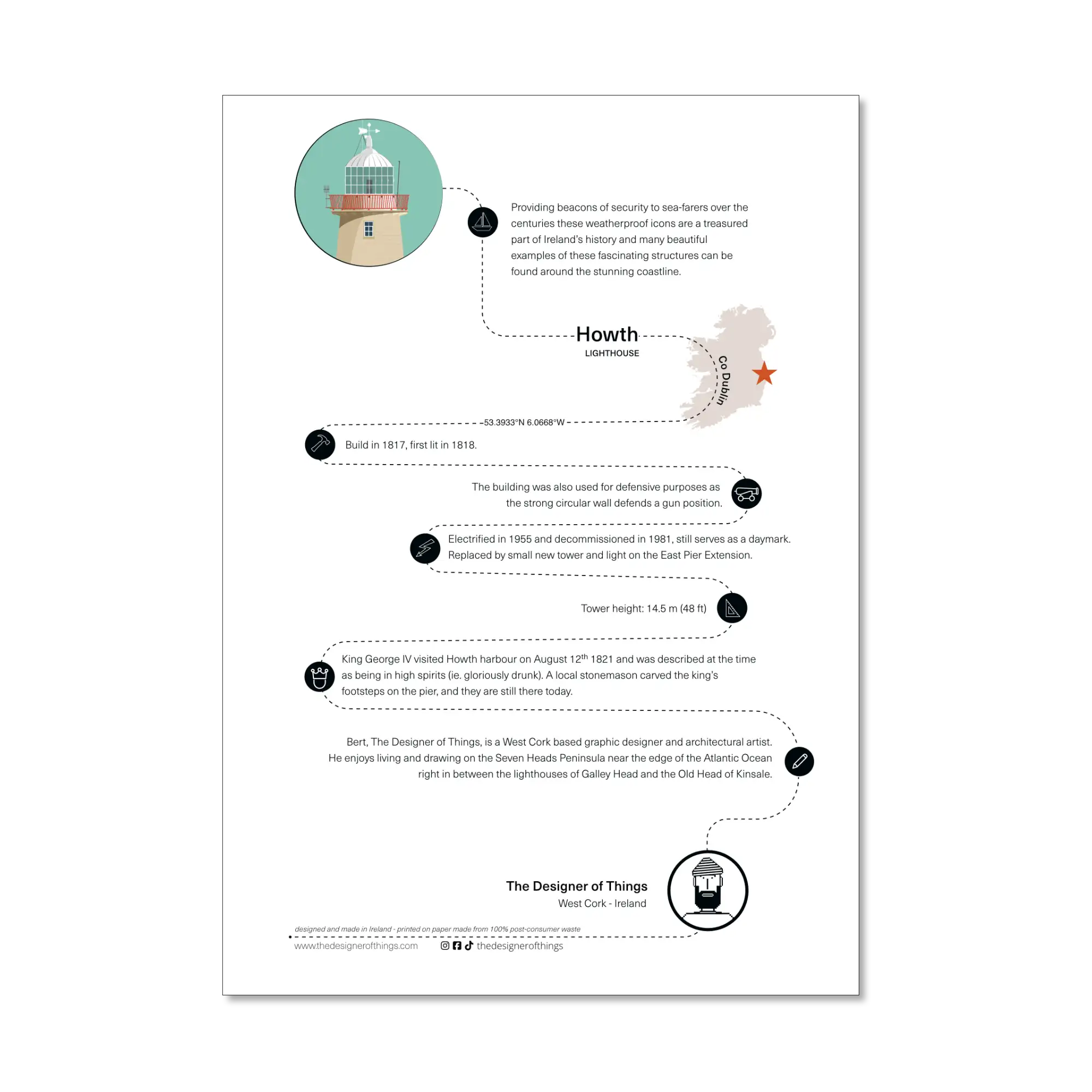 Providing beacons of security to sea-farers over the centuries these weatherproof icons are a treasured part of Ireland's history and many beautiful examples of these fascinating structures can be found around the stunning coastline.

Howth
LIGHTHOUSE

Co Dublin

53.3933°N 6.0668°W

Build in 1817, first lit in 1818.

The building was also used for defensive purposes as the strong circular wall defends a gun position.

Electrified in 1955 and decommissioned in 1981, still serves as a daymark. Replaced by small new tower and light on the East Pier Extension.

Tower height: 14.5 m (48 ft)

King George IV visited Howth harbour on August 12$^{th}$ 1821 and was described at the time as being in high spirits (ie. gloriously drunk). A local stonemason carved the king's footsteps on the pier, and they are still there today.

Bert, The Designer of Things, is a West Cork based graphic designer and architectural artist. He enjoys living and drawing on the Seven Heads Peninsula near the edge of the Atlantic Ocean right in between the lighthouses of Galley Head and the Old Head of Kinsale.

The Designer of Things
West Cork - Ireland

designed and made in Ireland - printed on paper made from 100% post-consumer waste

www.thedesignerofthings.com thedesignerofthings